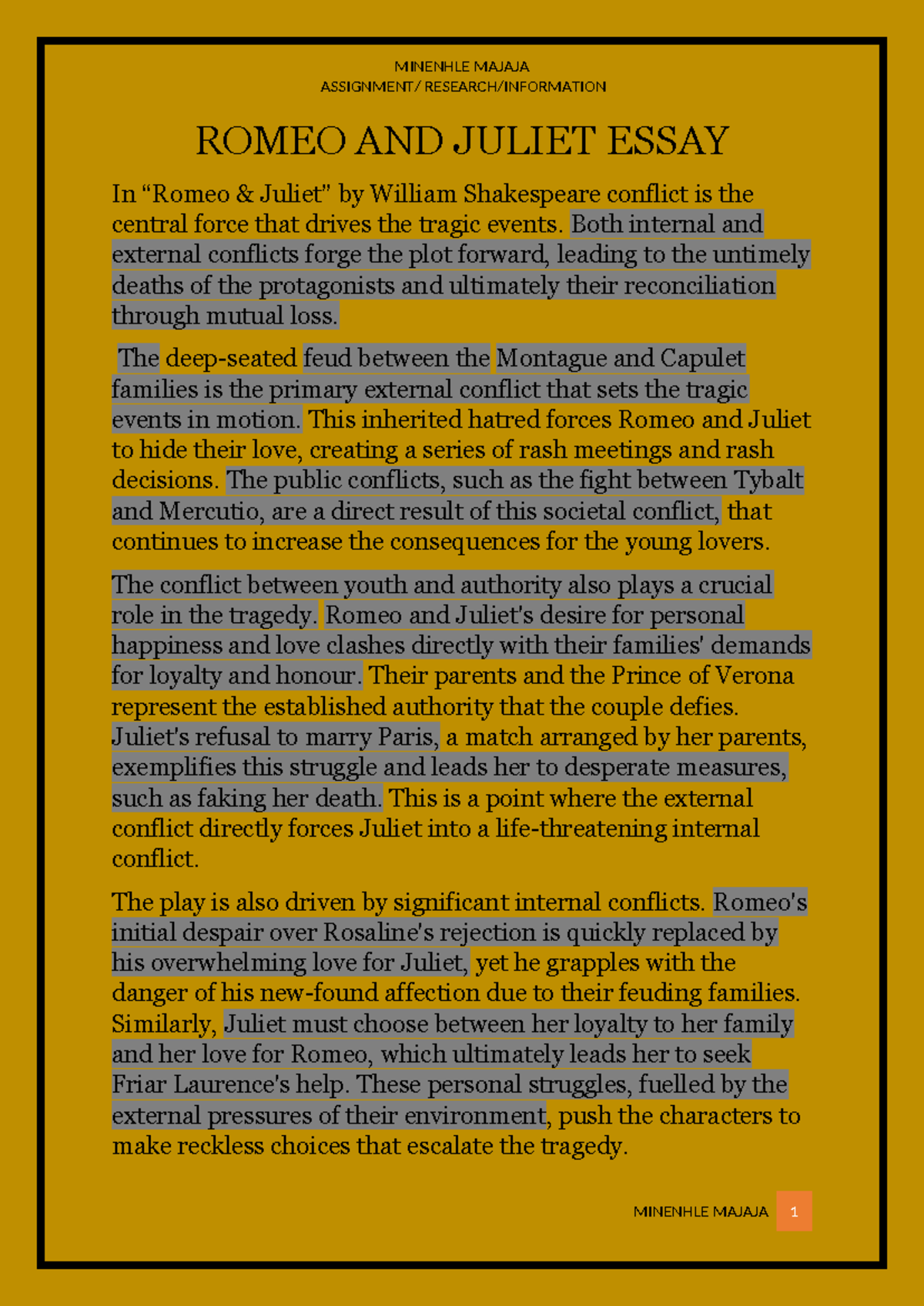 MINENHLE MAJAJA
ASSIGNMENT/ RESEARCH/INFORMATION

ROMEO AND JULIET ESSAY

In “Romeo & Juliet” by William Shakespeare conflict is the central force that drives the tragic events. Both internal and external conflicts forge the plot forward, leading to the untimely deaths of the protagonists and ultimately their reconciliation through mutual loss.

The deep-seated feud between the Montague and Capulet families is the primary external conflict that sets the tragic events in motion. This inherited hatred forces Romeo and Juliet to hide their love, creating a series of rash meetings and rash decisions. The public conflicts, such as the fight between Tybalt and Mercutio, are a direct result of this societal conflict, that continues to increase the consequences for the young lovers.

The conflict between youth and authority also plays a crucial role in the tragedy. Romeo and Juliet's desire for personal happiness and love clashes directly with their families' demands for loyalty and honour. Their parents and the Prince of Verona represent the established authority that the couple defies. Juliet's refusal to marry Paris, a match arranged by her parents, exemplifies this struggle and leads her to desperate measures, such as faking her death. This is a point where the external conflict directly forces Juliet into a life-threatening internal conflict.

The play is also driven by significant internal conflicts. Romeo's initial despair over Rosaline's rejection is quickly replaced by his overwhelming love for Juliet, yet he grapples with the danger of his new-found affection due to their feuding families. Similarly, Juliet must choose between her loyalty to her family and her love for Romeo, which ultimately leads her to seek Friar Laurence's help. These personal struggles, fuelled by the external pressures of their environment, push the characters to make reckless choices that escalate the tragedy.

MINENHLE MAJAJA 1